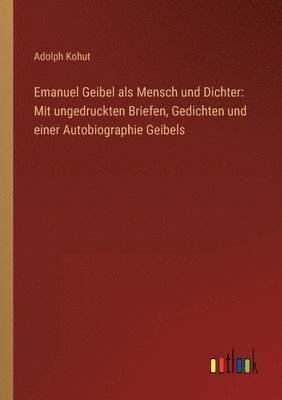 Adolph Kohut

Emanuel Geibel als Mensch und Dichter: Mit ungedruckten Briefen, Gedichten und einer Autobiographie Geibels

outlook